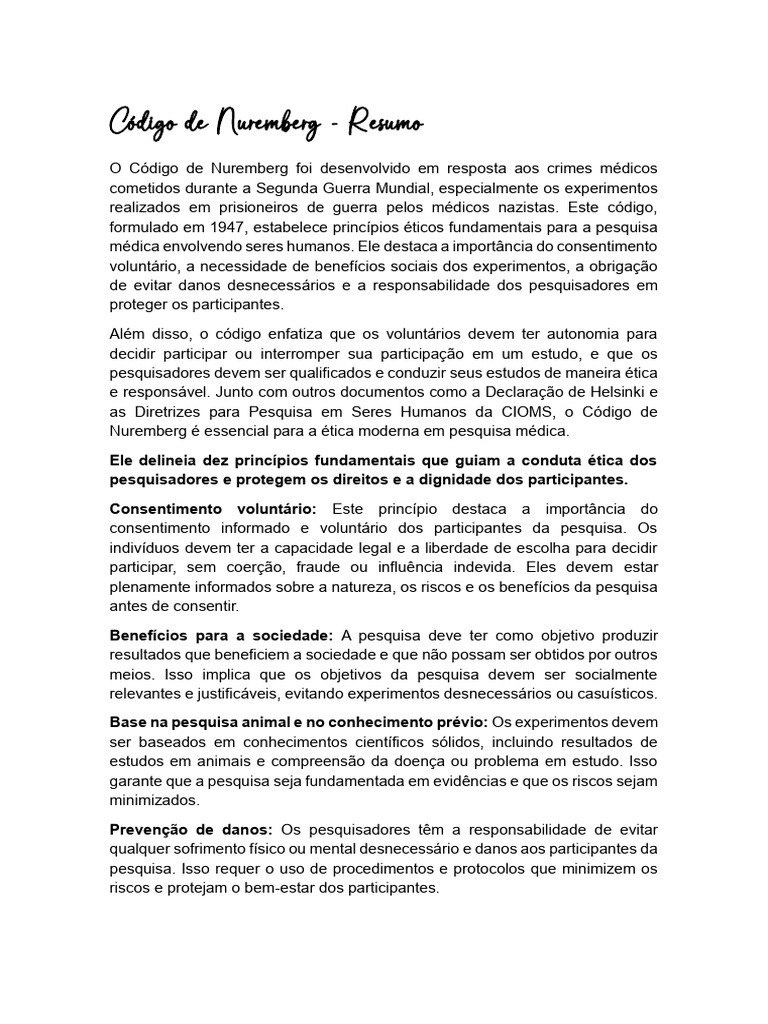 Código de Nuremberg - Resumo

O Código de Nuremberg foi desenvolvido em resposta aos crimes médicos cometidos durante a Segunda Guerra Mundial, especialmente os experimentos realizados em prisioneiros de guerra pelos médicos nazistas. Este código, formulado em 1947, estabelece princípios éticos fundamentais para a pesquisa médica envolvendo seres humanos. Ele destaca a importância do consentimento voluntário, a necessidade de benefícios sociais dos experimentos, a obrigação de evitar danos desnecessários e a responsabilidade dos pesquisadores em proteger os participantes.

Além disso, o código enfatiza que os voluntários devem ter autonomia para decidir participar ou interromper sua participação em um estudo, e que os pesquisadores devem ser qualificados e conduzir seus estudos de maneira ética e responsável. Junto com outros documentos como a Declaração de Helsinki e as Diretrizes para Pesquisa em Seres Humanos da CIOMS, o Código de Nuremberg é essencial para a ética moderna em pesquisa médica.

Ele delineia dez princípios fundamentais que guiam a conduta ética dos pesquisadores e protegem os direitos e a dignidade dos participantes.

Consentimento voluntário: Este princípio destaca a importância do consentimento informado e voluntário dos participantes da pesquisa. Os indivíduos devem ter a capacidade legal e a liberdade de escolha para decidir participar, sem coerção, fraude ou influência indevida. Eles devem estar plenamente informados sobre a natureza, os riscos e os benefícios da pesquisa antes de consentir.

Benefícios para a sociedade: A pesquisa deve ter como objetivo produzir resultados que beneficiem a sociedade e que não possam ser obtidos por outros meios. Isso implica que os objetivos da pesquisa devem ser socialmente relevantes e justificáveis, evitando experimentos desnecessários ou casuísticos.

Base na pesquisa animal e no conhecimento prévio: Os experimentos devem ser baseados em conhecimentos científicos sólidos, incluindo resultados de estudos em animais e compreensão da doença ou problema em estudo. Isso garante que a pesquisa seja fundamentada em evidências e que os riscos sejam minimizados.

Prevenção de danos: Os pesquisadores têm a responsabilidade de evitar qualquer sofrimento físico ou mental desnecessário e danos aos participantes da pesquisa. Isso requer o uso de procedimentos e protocolos que minimizem os riscos e protejam o bem-estar dos participantes.